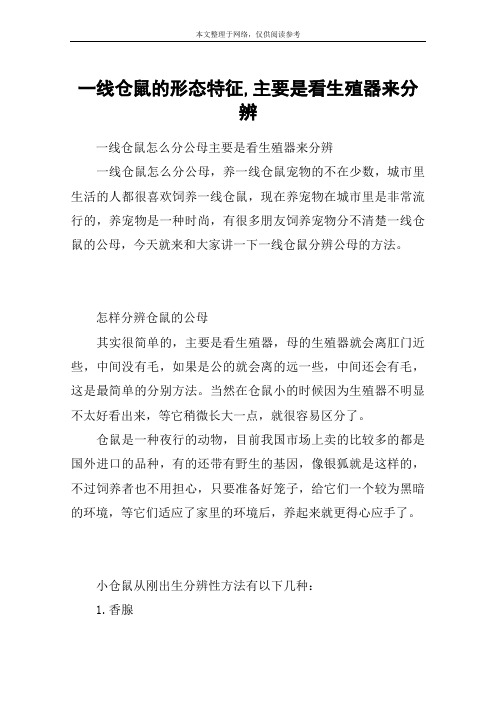 本文整理于网络，仅供阅读参考

一线仓鼠的形态特征,主要是看生殖器来分辨

一线仓鼠怎么分公母主要是看生殖器来分辨

一线仓鼠怎么分公母，养一线仓鼠宠物的不在少数，城市里生活的人都很喜欢饲养一线仓鼠，现在养宠物在城市里是非常流行的，养宠物是一种时尚，有很多朋友饲养宠物分不清楚一线仓鼠的公母，今天就来和大家讲一下一线仓鼠分辨公母的方法。

怎样分辨仓鼠的公母

其实很简单的，主要是看生殖器，母的生殖器就会离肛门近些，中间没有毛，如果是公的就会离的远一些，中间还会有毛，这是最简单的分别方法。当然在仓鼠小的时候因为生殖器不明显不太好看出来，等它稍微长大一点，就很容易区分了。

仓鼠是一种夜行的动物，目前我国市场上卖的比较多的都是国外进口的品种，有的还带有野生的基因，像银狐就是这样的，不过饲养者也不用担心，只要准备好笼子，给它们一个较为黑暗的环境，等它们适应了家里的环境后，养起来就更得心应手了。

小仓鼠从刚出生分辨性方法有以下几种：

1.香腺